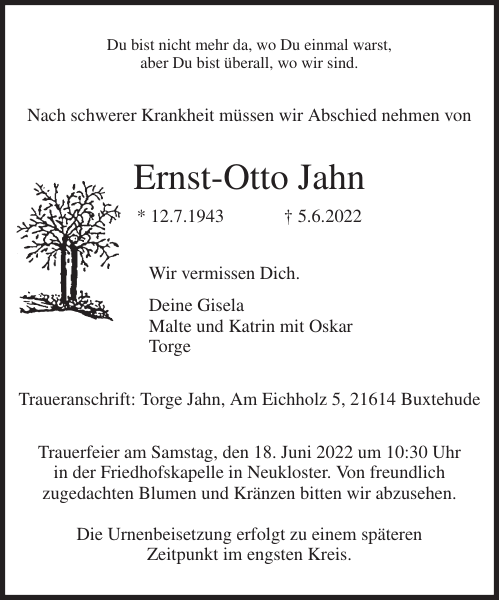 Du bist nicht mehr da, wo Du einmal warst,
aber Du bist überall, wo wir sind.

Nach schwerer Krankheit müssen wir Abschied nehmen von

Ernst-Otto Jahn

* 12.7.1943 † 5.6.2022

Wir vermissen Dich.

Deine Gisela
Malte und Katrin mit Oskar
Torge

Traueranschrift: Torge Jahn, Am Eichholz 5, 21614 Buxtehude

Trauerfeier am Samstag, den 18. Juni 2022 um 10:30 Uhr in der Friedhofskapelle in Neukloster. Von freundlich zugedachten Blumen und Kränzen bitten wir abzusehen.

Die Urnenbeisetzung erfolgt zu einem späteren Zeitpunkt im engsten Kreis.